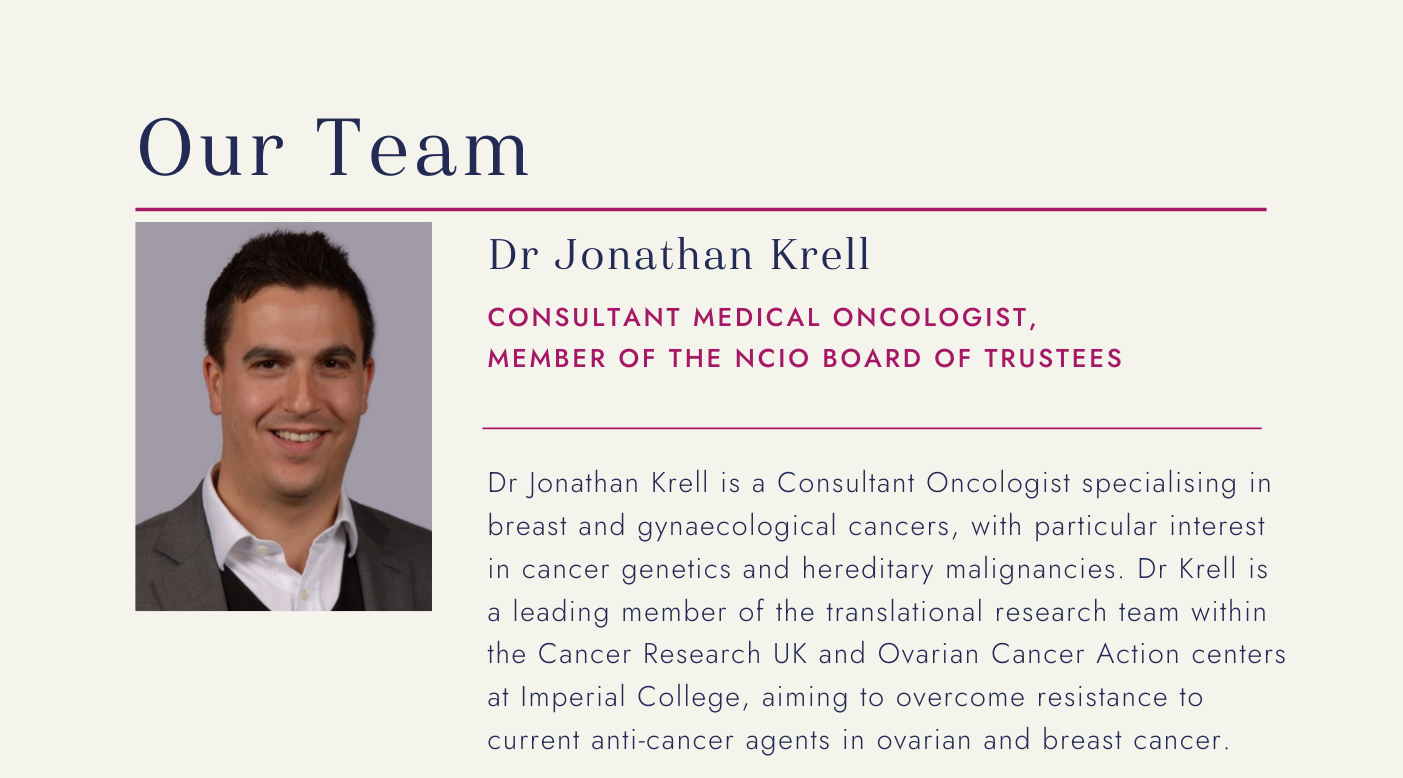 Our Team

Dr Jonathan Krell

CONSULTANT MEDICAL ONCOLOGIST,
MEMBER OF THE NCIO BOARD OF TRUSTEES

Dr Jonathan Krell is a Consultant Oncologist specialising in breast and gynaecological cancers, with particular interest in cancer genetics and hereditary malignancies. Dr Krell is a leading member of the translational research team within the Cancer Research UK and Ovarian Cancer Action centers at Imperial College, aiming to overcome resistance to current anti-cancer agents in ovarian and breast cancer.